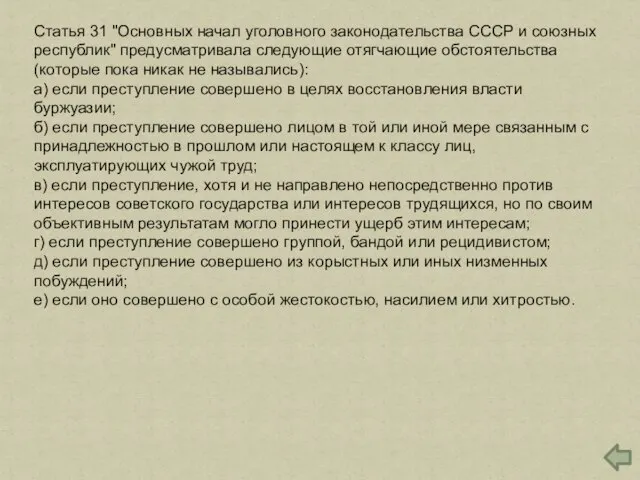 Статья 31 "Основных начал уголовного законодательства СССР и союзных республик" предусматривала следующие отягчающие обстоятельства (которые пока никак не назывались):
а) если преступление совершено в целях восстановления власти буржуазии;
б) если преступление совершено лицом в той или иной мере связанным с принадлежностью в прошлом или настоящем к классу лиц, эксплуатирующих чужой труд;
в) если преступление, хотя и не направлено непосредственно против интересов советского государства или интересов трудящихся, но по своим объективным результатам могло принести ущерб этим интересам;
г) если преступление совершено группой, бандой или рецидивистом;
д) если преступление совершено из корыстных или иных низменных побуждений;
е) если оно совершено с особой жестокостью, насилием или хитростью.